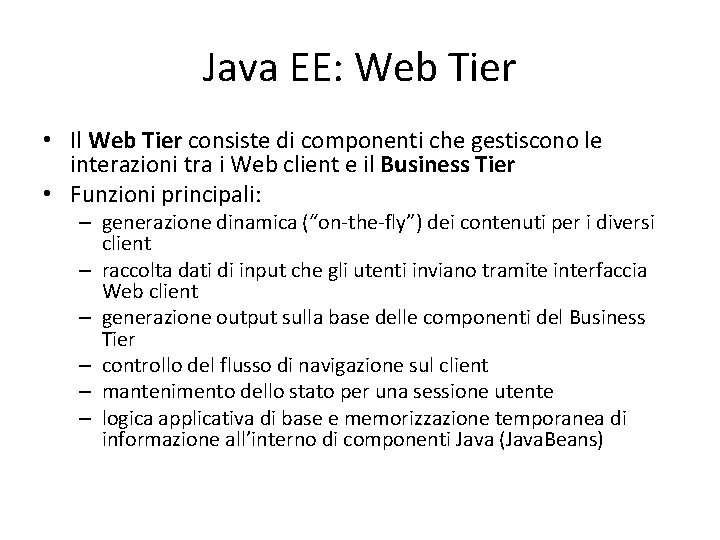 Java EE: Web Tier

• Il Web Tier consiste di componenti che gestiscono le interazioni tra i Web client e il Business Tier
• Funzioni principali:
- generazione dinamica ("on-the-fly") dei contenuti per i diversi client
- raccolta dati di input che gli utenti inviano tramite interfaccia Web client
- generazione output sulla base delle componenti del Business Tier
- controllo del flusso di navigazione sul client
- mantenimento dello stato per una sessione utente
- logica applicativa di base e memorizzazione temporanea di informazione all'interno di componenti Java (JavaBeans)